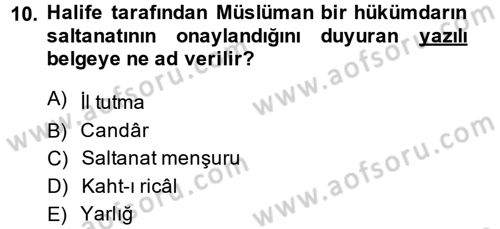 10. Halife tarafından Müslüman bir hükümdarın saltanatının onaylandığını duyuran yazılı belgeye ne ad verilir?

A) İl tutma
B) Candâr
C) Saltanat menşuru
D) Kaht-ı ricâl
E) Yarlığ

www.aofsoru.com
www.aofsoru.com
www.aofsoru.com
www.aofsoru.com
www.aofsoru.com